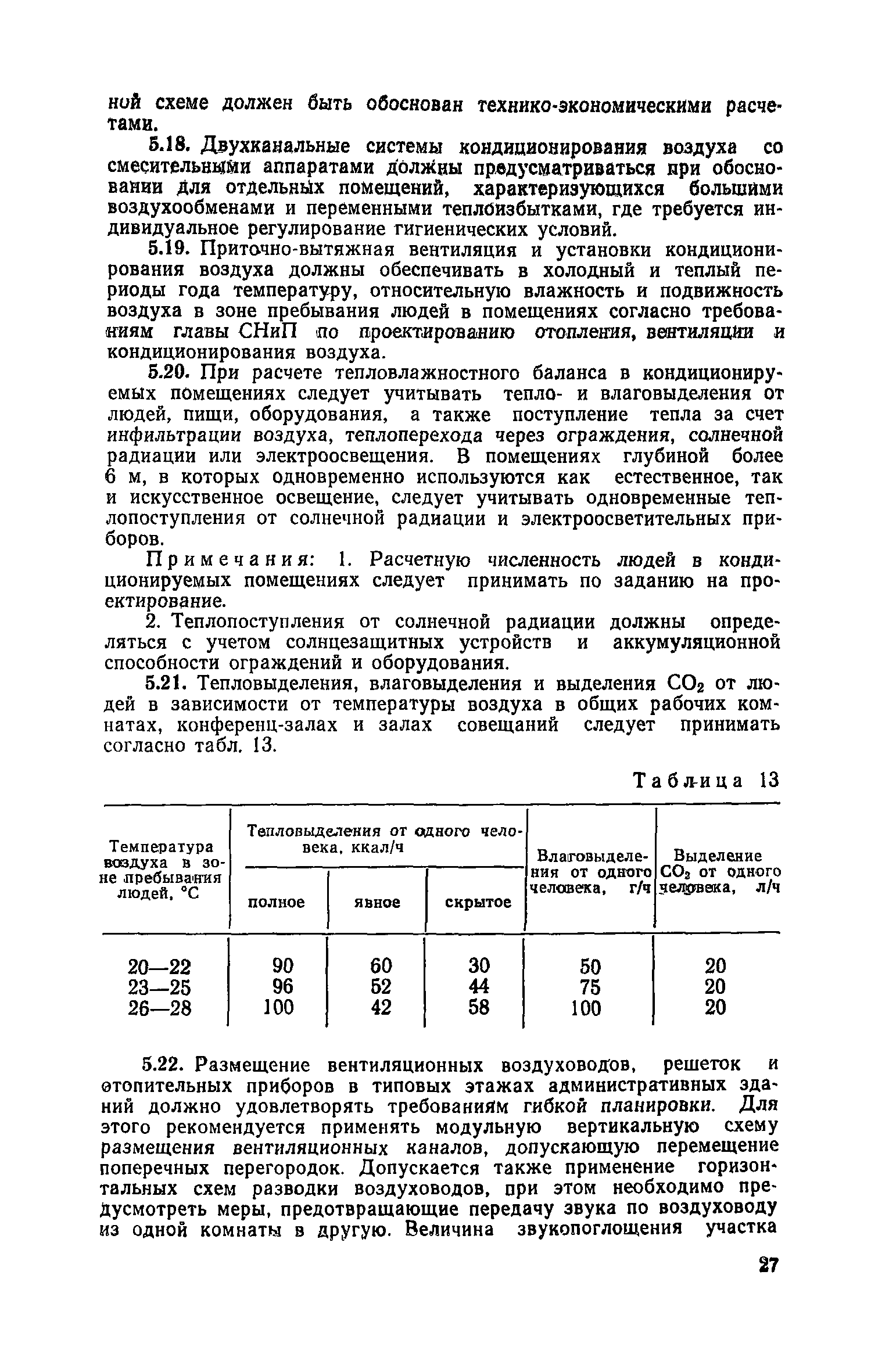 ной схеме должен быть обоснован технико-экономическими расчетами.

5.18. Двухканальные системы кондиционирования воздуха со смесительными аппаратами должны предусматриваться при обосновании для отдельных помещений, характеризующихся большими воздухообменами и переменными теплоизбытками, где требуется индивидуальное регулирование гигиенических условий.

5.19. Приточно-вытяжная вентиляция и установки кондиционирования воздуха должны обеспечивать в холодный и теплый периоды года температуру, относительную влажность и подвижность воздуха в зоне пребывания людей в помещениях согласно требованиям главы СНиП по проектированию отопления, вентиляции и кондиционирования воздуха.

5.20. При расчете тепловлажностного баланса в кондиционируемых помещениях следует учитывать тепло- и влаговыделения от людей, пищи, оборудования, а также поступление тепла за счет инфильтрации воздуха, теплоперехода через ограждения, солнечной радиации или электроосвещения. В помещениях глубиной более 6 м, в которых одновременно используются как естественное, так и искусственное освещение, следует учитывать одновременные теплопоступления от солнечной радиации и электроосветительных приборов.

Примечания: 1. Расчетную численность людей в кондиционируемых помещениях следует принимать по заданию на проектирование.

2. Теплопоступления от солнечной радиации должны определяться с учетом солнцезащитных устройств и аккумуляционной способности ограждений и оборудования.

5.21. Тепловыделения, влаговыделения и выделения $CO_2$ от людей в зависимости от температуры воздуха в общих рабочих комнатах, конференц-залах и залах совещаний следует принимать согласно табл. 13.

Таблица 13

| Температура воздуха в зоне пребывания людей, °С | Тепловыделения от одного человека, ккал/ч: полное | явное | скрытое | Влаговыделения от одного человека, г/ч | Выделение $CO_2$ от одного человека, л/ч |
|---|---|---|---|---|---|
| 20—22 | 90 | 60 | 30 | 50 | 20 |
| 23—25 | 96 | 52 | 44 | 75 | 20 |
| 26—28 | 100 | 42 | 58 | 100 | 20 |

5.22. Размещение вентиляционных воздуховодов, решеток и отопительных приборов в типовых этажах административных зданий должно удовлетворять требованиям гибкой планировки. Для этого рекомендуется применять модульную вертикальную схему размещения вентиляционных каналов, допускающую перемещение поперечных перегородок. Допускается также применение горизонтальных схем разводки воздуховодов, при этом необходимо предусмотреть меры, предотвращающие передачу звука по воздуховоду из одной комнаты в другую. Величина звукопоглощения участка

27